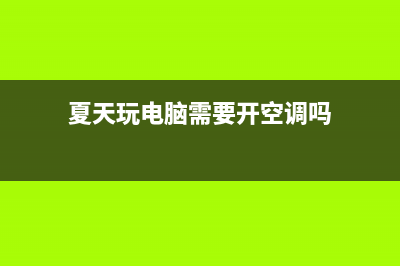 夏天玩电脑需要开空调吗